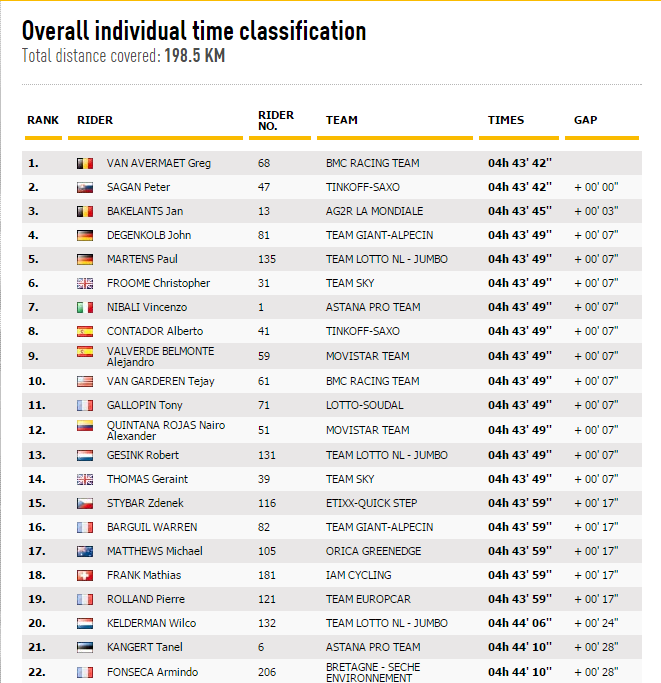 Overall individual time classification
Total distance covered: 198.5 KM

| RANK | RIDER | RIDER NO. | TEAM | TIMES | GAP |
|---|---|---|---|---|---|
| 1. | VAN AVERMAET Greg | 68 | BMC RACING TEAM | 04h 43' 42'' | |
| 2. | SAGAN Peter | 47 | TINKOFF-SAXO | 04h 43' 42'' | + 00' 00'' |
| 3. | BAKELANTS Jan | 13 | AG2R LA MONDIALE | 04h 43' 45'' | + 00' 03'' |
| 4. | DEGENKOLB John | 81 | TEAM GIANT-ALPECIN | 04h 43' 49'' | + 00' 07'' |
| 5. | MARTENS Paul | 135 | TEAM LOTTO NL - JUMBO | 04h 43' 49'' | + 00' 07'' |
| 6. | FROOME Christopher | 31 | TEAM SKY | 04h 43' 49'' | + 00' 07'' |
| 7. | NIBALI Vincenzo | 1 | ASTANA PRO TEAM | 04h 43' 49'' | + 00' 07'' |
| 8. | CONTADOR Alberto | 41 | TINKOFF-SAXO | 04h 43' 49'' | + 00' 07'' |
| 9. | VALVERDE BELMONTE Alejandro | 59 | MOVISTAR TEAM | 04h 43' 49'' | + 00' 07'' |
| 10. | VAN GARDEREN Tejay | 61 | BMC RACING TEAM | 04h 43' 49'' | + 00' 07'' |
| 11. | GALLOPIN Tony | 71 | LOTTO-SOUDAL | 04h 43' 49'' | + 00' 07'' |
| 12. | QUINTANA ROJAS Nairo Alexander | 51 | MOVISTAR TEAM | 04h 43' 49'' | + 00' 07'' |
| 13. | GESINK Robert | 131 | TEAM LOTTO NL - JUMBO | 04h 43' 49'' | + 00' 07'' |
| 14. | THOMAS Geraint | 39 | TEAM SKY | 04h 43' 49'' | + 00' 07'' |
| 15. | STYBAR Zdenek | 116 | ETIXX-QUICK STEP | 04h 43' 59'' | + 00' 17'' |
| 16. | BARGUIL WARREN | 82 | TEAM GIANT-ALPECIN | 04h 43' 59'' | + 00' 17'' |
| 17. | MATTHEWS Michael | 105 | ORICA GREENEDGE | 04h 43' 59'' | + 00' 17'' |
| 18. | FRANK Mathias | 181 | IAM CYCLING | 04h 43' 59'' | + 00' 17'' |
| 19. | ROLLAND Pierre | 121 | TEAM EUROPCAR | 04h 43' 59'' | + 00' 17'' |
| 20. | KELDERMAN Wilco | 132 | TEAM LOTTO NL - JUMBO | 04h 44' 06'' | + 00' 24'' |
| 21. | KANGERT Tanel | 6 | ASTANA PRO TEAM | 04h 44' 10'' | + 00' 28'' |
| 22. | FONSECA Armindo | 206 | BRETAGNE - SECHE ENVIRONNEMENT | 04h 44' 10'' | + 00' 28'' |